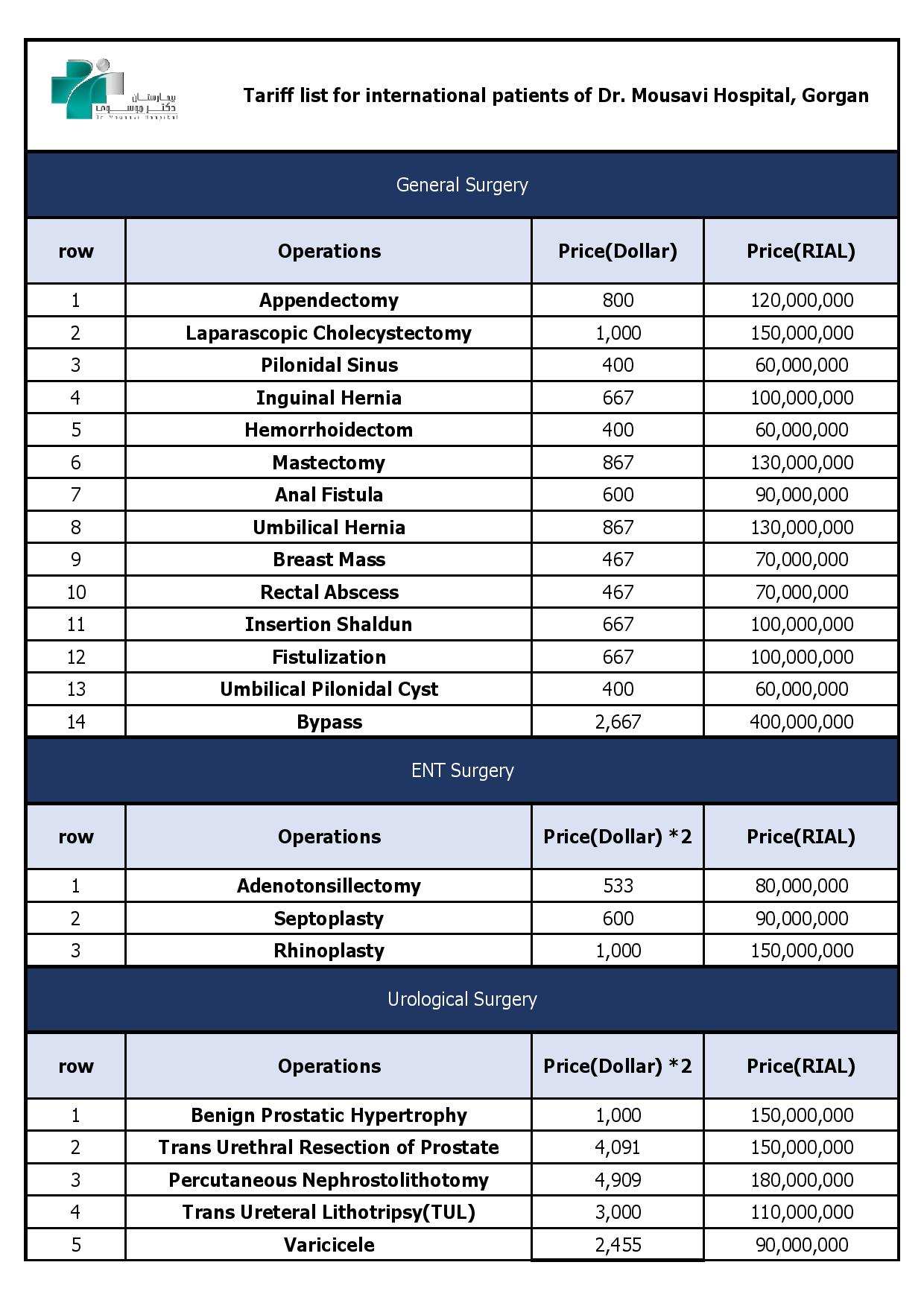 بیمارستان دکتر موسوی
Dr Mousavi Hospital

Tariff list for international patients of Dr. Mousavi Hospital, Gorgan

General Surgery

| row | Operations | Price(Dollar) | Price(RIAL) |
|---|---|---|---|
| 1 | Appendectomy | 800 | 120,000,000 |
| 2 | Laparascopic Cholecystectomy | 1,000 | 150,000,000 |
| 3 | Pilonidal Sinus | 400 | 60,000,000 |
| 4 | Inguinal Hernia | 667 | 100,000,000 |
| 5 | Hemorrhoidectom | 400 | 60,000,000 |
| 6 | Mastectomy | 867 | 130,000,000 |
| 7 | Anal Fistula | 600 | 90,000,000 |
| 8 | Umbilical Hernia | 867 | 130,000,000 |
| 9 | Breast Mass | 467 | 70,000,000 |
| 10 | Rectal Abscess | 467 | 70,000,000 |
| 11 | Insertion Shaldun | 667 | 100,000,000 |
| 12 | Fistulization | 667 | 100,000,000 |
| 13 | Umbilical Pilonidal Cyst | 400 | 60,000,000 |
| 14 | Bypass | 2,667 | 400,000,000 |

ENT Surgery

| row | Operations | Price(Dollar) *2 | Price(RIAL) |
|---|---|---|---|
| 1 | Adenotonsillectomy | 533 | 80,000,000 |
| 2 | Septoplasty | 600 | 90,000,000 |
| 3 | Rhinoplasty | 1,000 | 150,000,000 |

Urological Surgery

| row | Operations | Price(Dollar) *2 | Price(RIAL) |
|---|---|---|---|
| 1 | Benign Prostatic Hypertrophy | 1,000 | 150,000,000 |
| 2 | Trans Urethral Resection of Prostate | 4,091 | 150,000,000 |
| 3 | Percutaneous Nephrostolithotomy | 4,909 | 180,000,000 |
| 4 | Trans Ureteral Lithotripsy(TUL) | 3,000 | 110,000,000 |
| 5 | Varicicele | 2,455 | 90,000,000 |